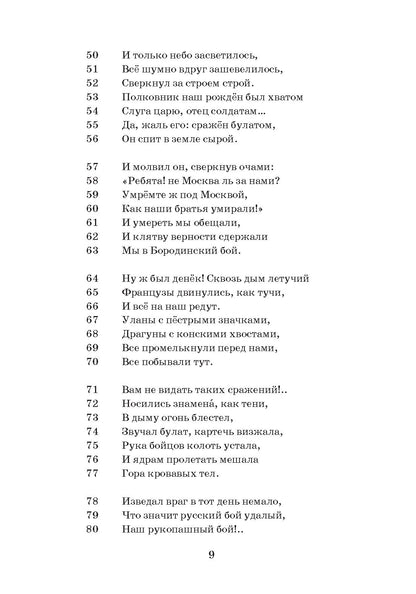 50 И только небо засветилось,
51 Всё шумно вдруг зашевелилось,
52 Сверкнул за строем строй.
53 Полковник наш рождён был хватом
54 Слуга царю, отец солдатам...
55 Да, жаль его: сражён булатом,
56 Он спит в земле сырой.

57 И молвил он, сверкнув очами:
58 «Ребята! не Москва ль за нами?
59 Умрёмте ж под Москвой,
60 Как наши братья умирали!»
61 И умереть мы обещали,
62 И клятву верности сдержали
63 Мы в Бородинский бой.

64 Ну ж был денёк! Сквозь дым летучий
65 Французы двинулись, как тучи,
66 И всё на наш редут.
67 Уланы с пёстрыми значками,
68 Драгуны с конскими хвостами,
69 Все промелькнули перед нами,
70 Все побывали тут.

71 Вам не видать таких сражений!..
72 Носились знамена́, как тени,
73 В дыму огонь блестел,
74 Звучал булат, картечь визжала,
75 Рука бойцов колоть устала,
76 И ядрам пролетать мешала
77 Гора кровавых тел.

78 Изведал враг в тот день немало,
79 Что значит русский бой удалый,
80 Наш рукопашный бой!..

9